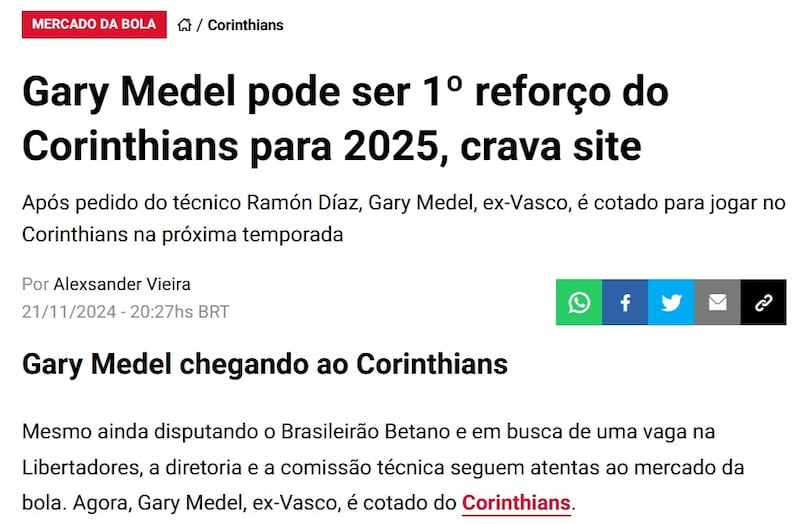 MERCADO DA BOLA / Corinthians

Gary Medel pode ser 1º reforço do Corinthians para 2025, crava site

Após pedido do técnico Ramón Díaz, Gary Medel, ex-Vasco, é cotado para jogar no Corinthians na próxima temporada

Por Alexsander Vieira
21/11/2024 - 20:27hs BRT

Gary Medel chegando ao Corinthians

Mesmo ainda disputando o Brasileirão Betano e em busca de uma vaga na Libertadores, a diretoria e a comissão técnica seguem atentas ao mercado da bola. Agora, Gary Medel, ex-Vasco, é cotado do Corinthians.